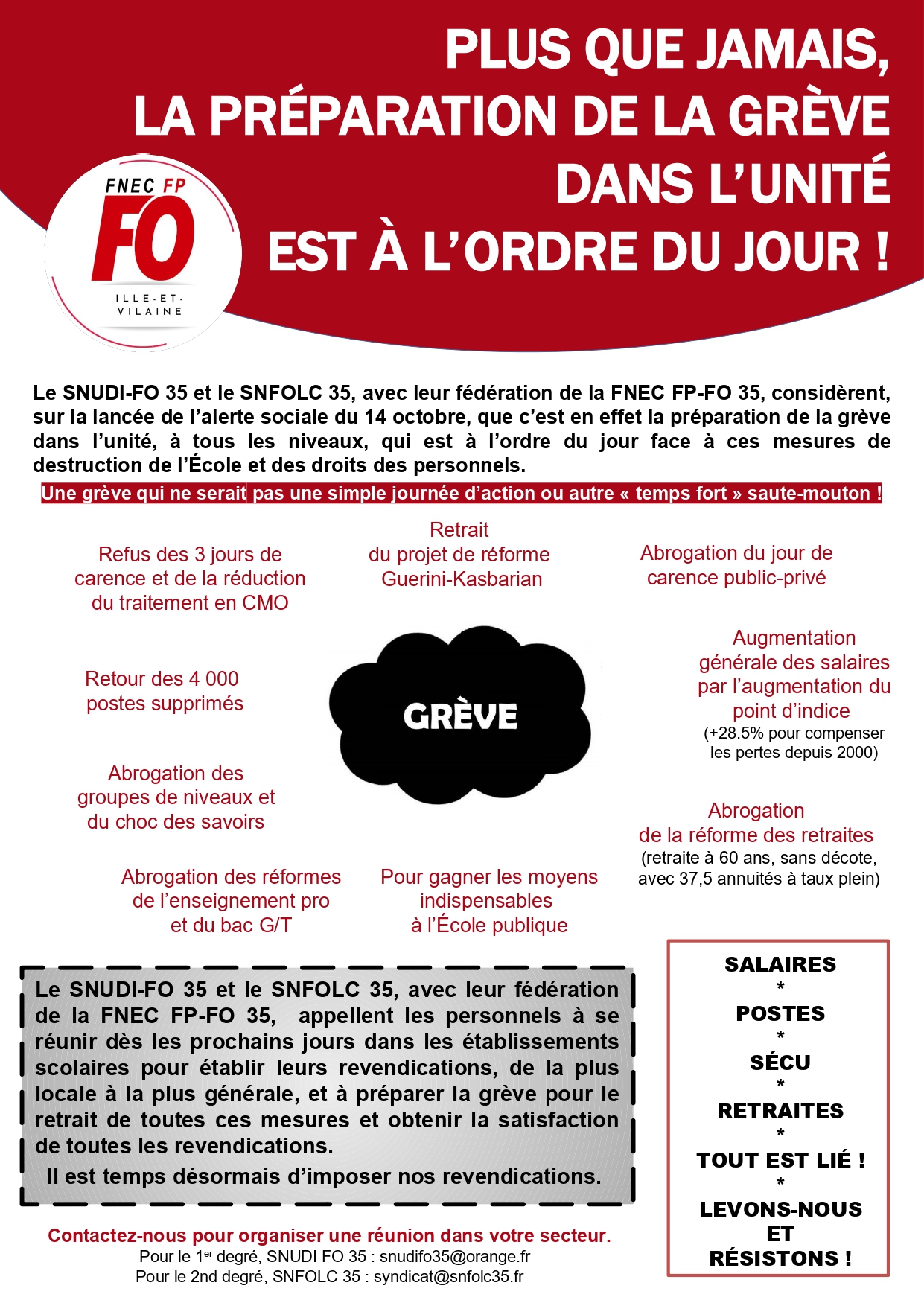 PLUS QUE JAMAIS, LA PRÉPARATION DE LA GRÈVE DANS L'UNITÉ EST À L'ORDRE DU JOUR !

FNEC FP
FO
ILLE-ET-VILAINE

Le SNUDI-FO 35 et le SNFOLC 35, avec leur fédération de la FNEC FP-FO 35, considèrent, sur la lancée de l'alerte sociale du 14 octobre, que c'est en effet la préparation de la grève dans l'unité, à tous les niveaux, qui est à l'ordre du jour face à ces mesures de destruction de l'École et des droits des personnels.

Une grève qui ne serait pas une simple journée d'action ou autre « temps fort » saute-mouton !

Refus des 3 jours de carence et de la réduction du traitement en CMO

Retrait du projet de réforme Guerini-Kasbarian

Abrogation du jour de carence public-privé

Retour des 4 000 postes supprimés

GRÈVE

Augmentation générale des salaires par l'augmentation du point d'indice (+28.5% pour compenser les pertes depuis 2000)

Abrogation des groupes de niveaux et du choc des savoirs

Abrogation de la réforme des retraites (retraite à 60 ans, sans décote, avec 37,5 annuités à taux plein)

Abrogation des réformes de l'enseignement pro et du bac G/T

Pour gagner les moyens indispensables à l'École publique

Le SNUDI-FO 35 et le SNFOLC 35, avec leur fédération de la FNEC FP-FO 35, appellent les personnels à se réunir dès les prochains jours dans les établissements scolaires pour établir leurs revendications, de la plus locale à la plus générale, et à préparer la grève pour le retrait de toutes ces mesures et obtenir la satisfaction de toutes les revendications.

Il est temps désormais d'imposer nos revendications.

SALAIRES
*
POSTES
*
SÉCU
*
RETRAITES
*
TOUT EST LIÉ !
*
LEVONS-NOUS ET RÉSISTONS !

Contactez-nous pour organiser une réunion dans votre secteur.
Pour le 1$^{er}$ degré, SNUDI FO 35 : snudifo35@orange.fr
Pour le 2nd degré, SNFOLC 35 : syndicat@snfolc35.fr